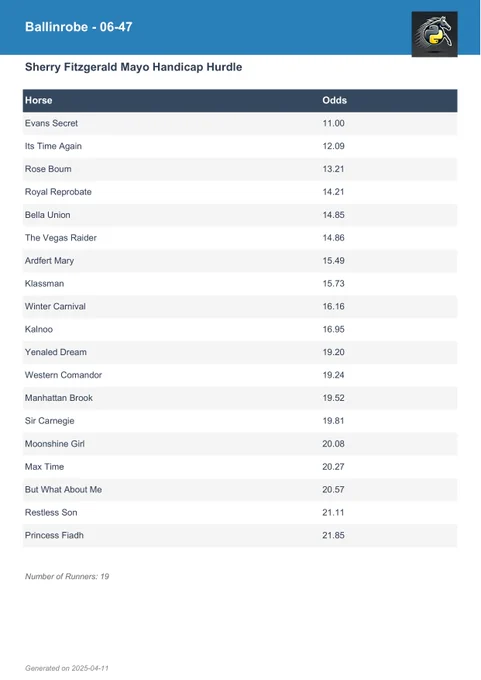 Ballinrobe - 06-47

Sherry Fitzgerald Mayo Handicap Hurdle

| Horse | Odds |
|---|---|
| Evans Secret | 11.00 |
| Its Time Again | 12.09 |
| Rose Boum | 13.21 |
| Royal Reprobate | 14.21 |
| Bella Union | 14.85 |
| The Vegas Raider | 14.86 |
| Ardfert Mary | 15.49 |
| Klassman | 15.73 |
| Winter Carnival | 16.16 |
| Kalnoo | 16.95 |
| Yenaled Dream | 19.20 |
| Western Comandor | 19.24 |
| Manhattan Brook | 19.52 |
| Sir Carnegie | 19.81 |
| Moonshine Girl | 20.08 |
| Max Time | 20.27 |
| But What About Me | 20.57 |
| Restless Son | 21.11 |
| Princess Fiadh | 21.85 |

Number of Runners: 19

Generated on 2025-04-11